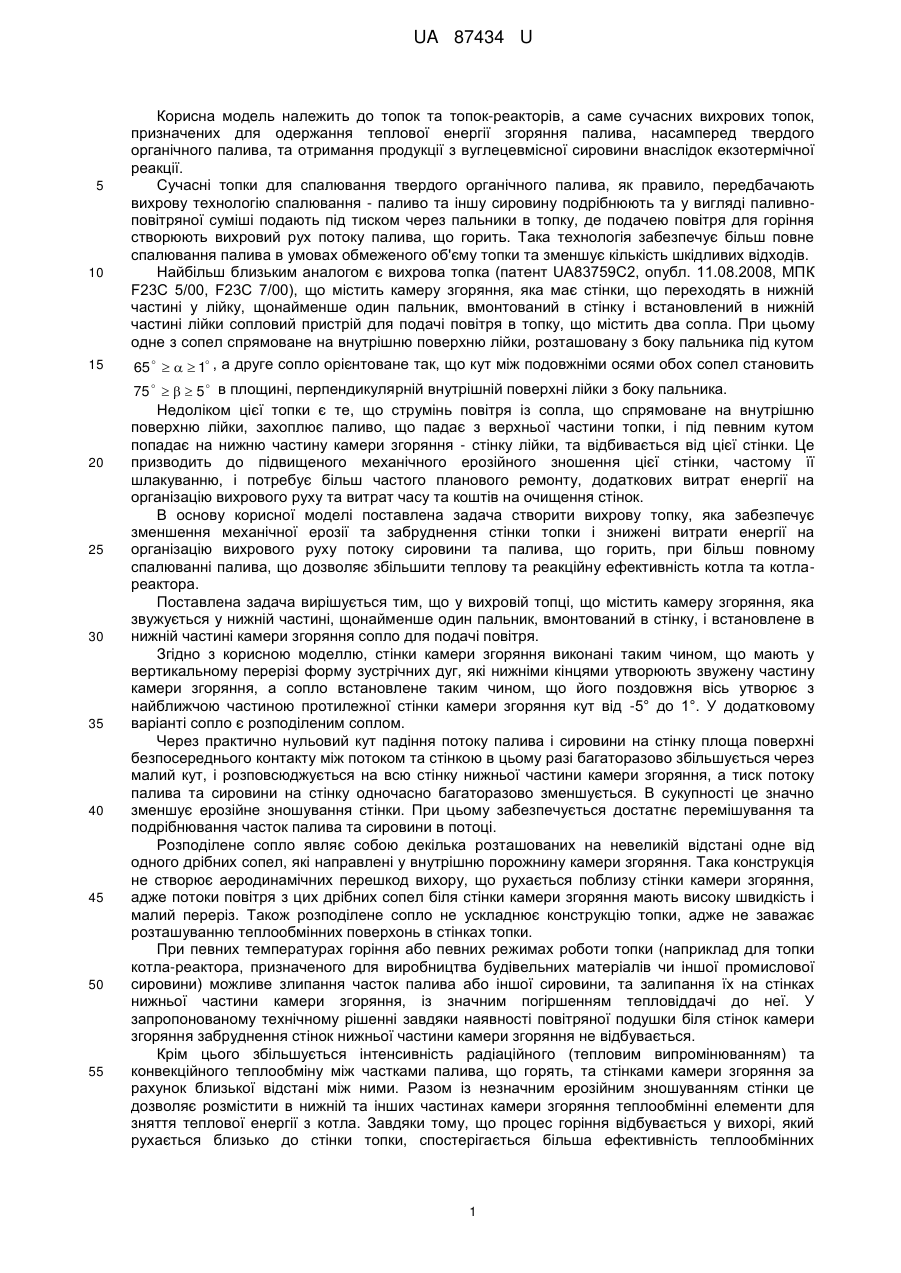 UA 87434 U

Корисна модель належить до топок та топок-реакторів, а саме сучасних вихрових топок, призначених для одержання теплової енергії згоряння палива, насамперед твердого органічного палива, та отримання продукції з вуглецевмісної сировини внаслідок екзотермічної реакції.

5 Сучасні топки для спалювання твердого органічного палива, як правило, передбачають вихрову технологію спалювання - паливо та іншу сировину подрібнюють та у вигляді паливно-повітряної суміші подають під тиском через пальники в топку, де подачею повітря для горіння створюють вихровий рух потоку палива, що горить. Така технологія забезпечує більш повне спалювання палива в умовах обмеженого об'єму топки та зменшує кількість шкідливих відходів.

10 Найбільш близьким аналогом є вихрова топка (патент UA83759C2, опубл. 11.08.2008, МПК F23C 5/00, F23C 7/00), що містить камеру згоряння, яка має стінки, що переходять в нижній частині у лійку, щонайменше один пальник, вмонтований в стінку і встановлений в нижній частині лійки сопловий пристрій для подачі повітря в топку, що містить два сопла. При цьому одне з сопел спрямоване на внутрішню поверхню лійки, розташовану з боку пальника під кутом

15 $65^\circ \geq \alpha \geq 1^\circ$, а друге сопло орієнтоване так, що кут між подовжніми осями обох сопел становить $75^\circ \geq \beta \geq 5^\circ$ в площині, перпендикулярній внутрішній поверхні лійки з боку пальника.

Недоліком цієї топки є те, що струмінь повітря із сопла, що спрямоване на внутрішню поверхню лійки, захоплює паливо, що падає з верхньої частини топки, і під певним кутом попадає на нижню частину камери згоряння - стінку лійки, та відбивається від цієї стінки. Це

20 призводить до підвищеного механічного ерозійного зношення цієї стінки, частому її шлакуванню, і потребує більш частого планового ремонту, додаткових витрат енергії на організацію вихрового руху та витрат часу та коштів на очищення стінок.

В основу корисної моделі поставлена задача створити вихрову топку, яка забезпечує зменшення механічної ерозії та забруднення стінки топки і знижені витрати енергії на

25 організацію вихрового руху потоку сировини та палива, що горить, при більш повному спалюванні палива, що дозволяє збільшити теплову та реакційну ефективність котла та котла-реактора.

Поставлена задача вирішується тим, що у вихровій топці, що містить камеру згоряння, яка звужується у нижній частині, щонайменше один пальник, вмонтований в стінку, і встановлене в

30 нижній частині камери згоряння сопло для подачі повітря.

Згідно з корисною моделлю, стінки камери згоряння виконані таким чином, що мають у вертикальному перерізі форму зустрічних дуг, які нижніми кінцями утворюють звужену частину камери згоряння, а сопло встановлене таким чином, що його поздовжня вісь утворює з найближчою частиною протилежної стінки камери згоряння кут від -5° до 1°. У додатковому

35 варіанті сопло є розподіленим соплом.

Через практично нульовий кут падіння потоку палива і сировини на стінку площа поверхні безпосереднього контакту між потоком та стінкою в цьому разі багаторазово збільшується через малий кут, і розповсюджується на всю стінку нижньої частини камери згоряння, а тиск потоку палива та сировини на стінку одночасно багаторазово зменшується. В сукупності це значно

40 зменшує ерозійне зношування стінки. При цьому забезпечується достатнє перемішування та подрібнювання часток палива та сировини в потоці.

Розподілене сопло являє собою декілька розташованих на невеликій відстані одне від одного дрібних сопел, які направлені у внутрішню порожнину камери згоряння. Така конструкція не створює аеродинамічних перешкод вихору, що рухається поблизу стінки камери згоряння,

45 адже потоки повітря з цих дрібних сопел біля стінки камери згоряння мають високу швидкість і малий переріз. Також розподілене сопло не ускладнює конструкцію топки, адже не заважає розташуванню теплообмінних поверхонь в стінках топки.

При певних температурах горіння або певних режимах роботи топки (наприклад для топки котла-реактора, призначеного для виробництва будівельних матеріалів чи іншої промислової

50 сировини) можливе злипання часток палива або іншої сировини, та залипання їх на стінках нижньої частини камери згоряння, із значним погіршенням тепловіддачі до неї. У запропонованому технічному рішенні завдяки наявності повітряної подушки біля стінок камери згоряння забруднення стінок нижньої частини камери згоряння не відбувається.

Крім цього збільшується інтенсивність радіаційного (тепловим випромінюванням) та

55 конвекційного теплообміну між частками палива, що горять, та стінками камери згоряння за рахунок близької відстані між ними. Разом із незначним ерозійним зношуванням стінки це дозволяє розмістити в нижній та інших частинах камери згоряння теплообмінні елементи для зняття теплової енергії з котла. Завдяки тому, що процес горіння відбувається у вихорі, який рухається близько до стінки топки, спостерігається більша ефективність теплообмінних

1